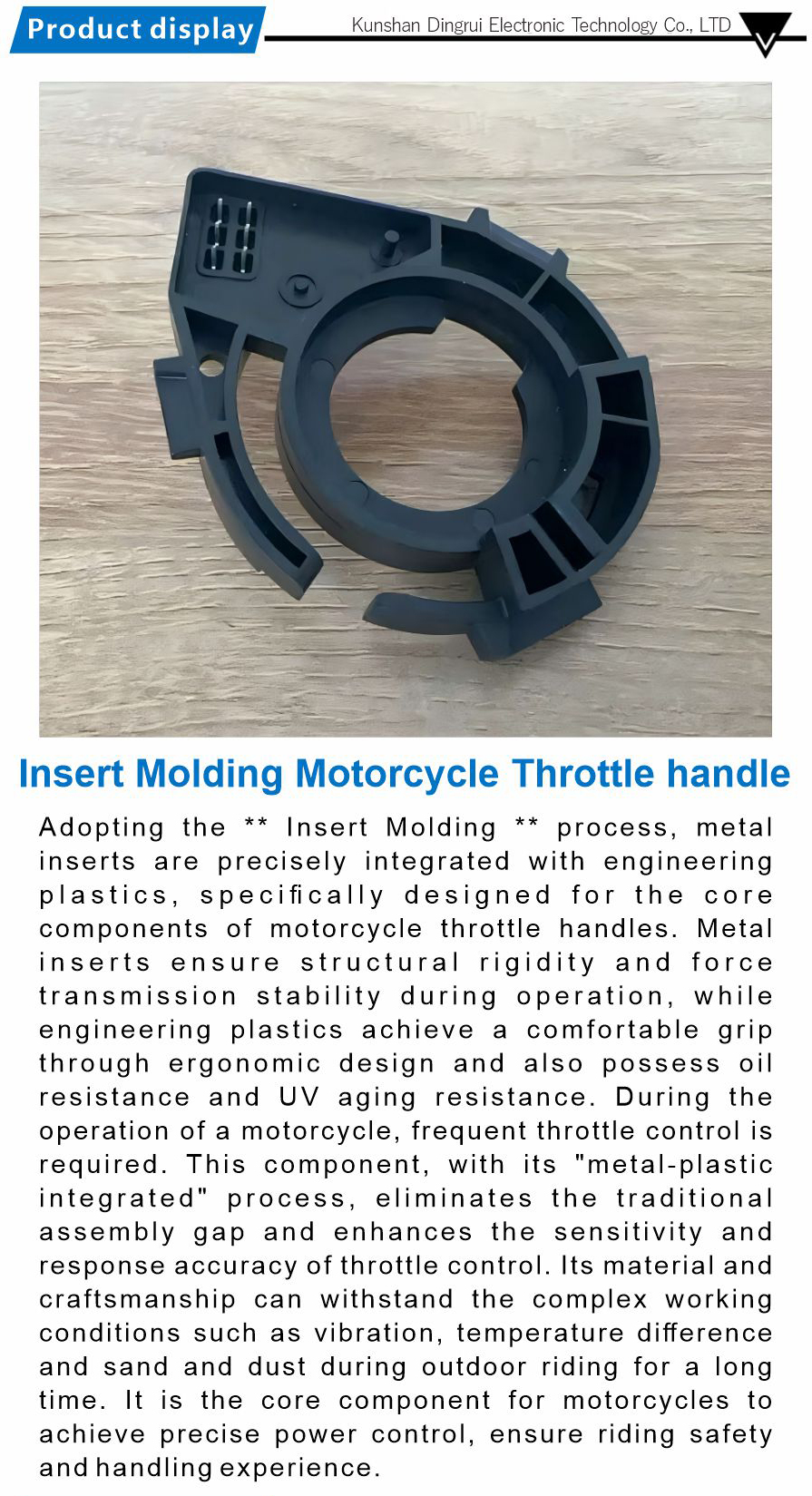 Product display

Kunshan Dingrui Electronic Technology Co., LTD

Insert Molding Motorcycle Throttle handle

Adopting the ** Insert Molding ** process, metal inserts are precisely integrated with engineering plastics, specifically designed for the core components of motorcycle throttle handles. Metal inserts ensure structural rigidity and force transmission stability during operation, while engineering plastics achieve a comfortable grip through ergonomic design and also possess oil resistance and UV aging resistance. During the operation of a motorcycle, frequent throttle control is required. This component, with its "metal-plastic integrated" process, eliminates the traditional assembly gap and enhances the sensitivity and response accuracy of throttle control. Its material and craftsmanship can withstand the complex working conditions such as vibration, temperature difference and sand and dust during outdoor riding for a long time. It is the core component for motorcycles to achieve precise power control, ensure riding safety and handling experience.